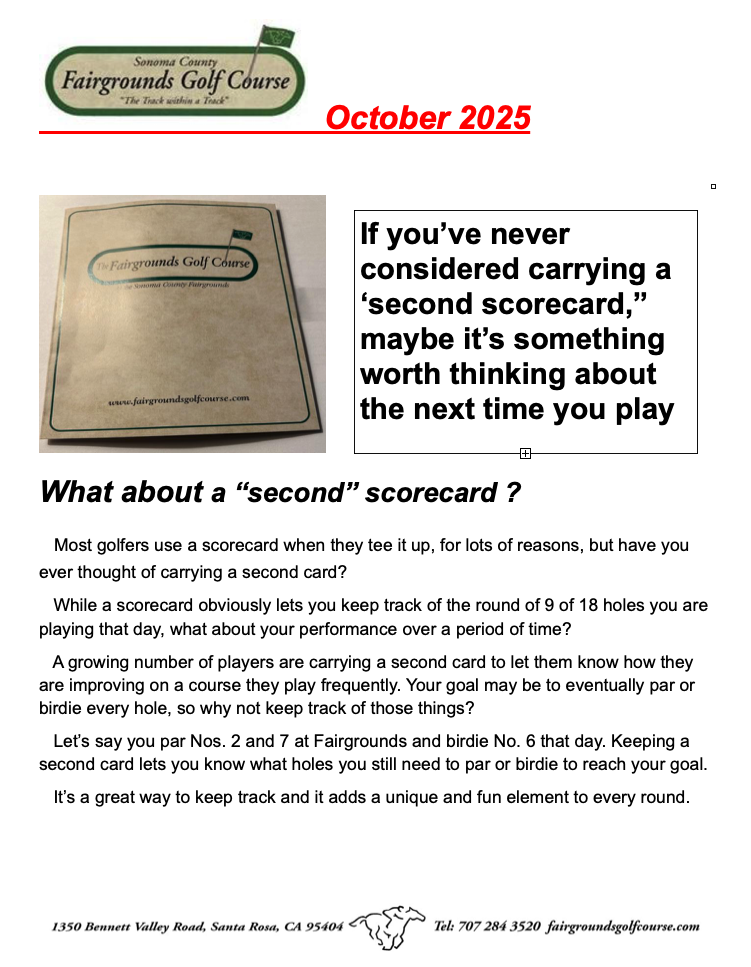 Sonoma County
Fairgrounds Golf Course
"The Track within a Track"

October 2025

The Fairgrounds Golf Course
at the Sonoma County Fairgrounds

www.fairgroundsgolfcourse.com

If you've never considered carrying a 'second scorecard," maybe it's something worth thinking about the next time you play

What about a "second" scorecard ?

Most golfers use a scorecard when they tee it up, for lots of reasons, but have you ever thought of carrying a second card?

While a scorecard obviously lets you keep track of the round of 9 of 18 holes you are playing that day, what about your performance over a period of time?

A growing number of players are carrying a second card to let them know how they are improving on a course they play frequently. Your goal may be to eventually par or birdie every hole, so why not keep track of those things?

Let's say you par Nos. 2 and 7 at Fairgrounds and birdie No. 6 that day. Keeping a second card lets you know what holes you still need to par or birdie to reach your goal.

It's a great way to keep track and it adds a unique and fun element to every round.

1350 Bennett Valley Road, Santa Rosa, CA 95404 Tel: 707 284 3520 fairgroundsgolfcourse.com